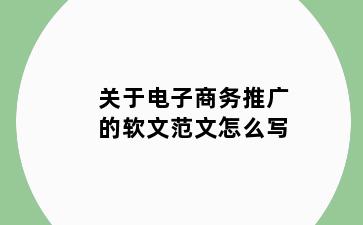 关于电子商务推广的软文范文怎么写